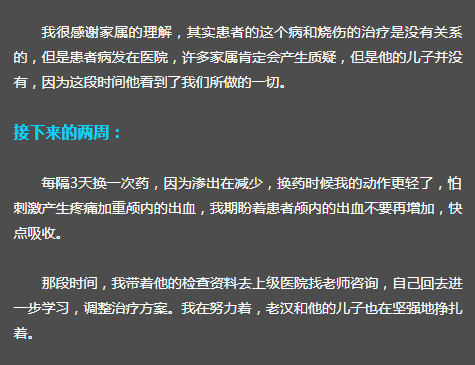 我很感谢家属的理解，其实患者的这个病和烧伤的治疗是没有关系的，但是患者病发在医院，许多家属肯定会产生质疑，但是他的儿子并没有，因为这段时间他看到了我们所做的一切。

接下来的两周：

每隔3天换一次药，因为渗出在减少，换药时候我的动作更轻了，怕刺激产生疼痛加重颅内的出血，我期盼着患者颅内的出血不要再增加，快点吸收。

那段时间，我带着他的检查资料去上级医院找老师咨询，自己回去进一步学习，调整治疗方案。我在努力着，老汉和他的儿子也在坚强地挣扎着。